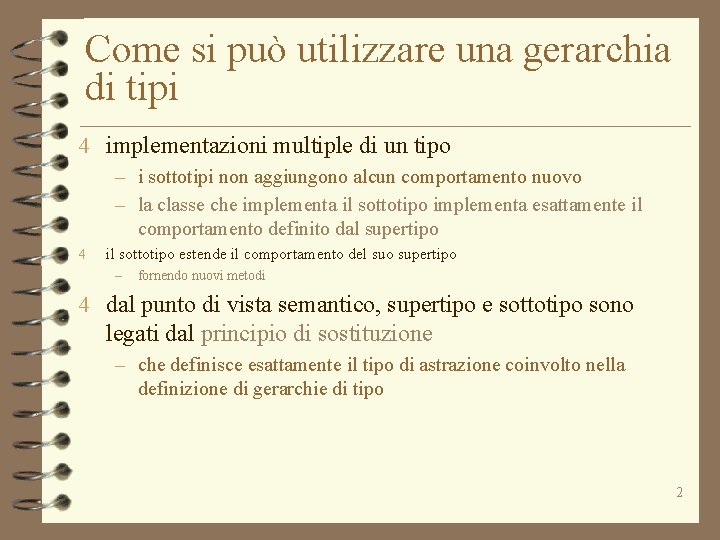 Come si può utilizzare una gerarchia di tipi

4 implementazioni multiple di un tipo
– i sottotipi non aggiungono alcun comportamento nuovo
– la classe che implementa il sottotipo implementa esattamente il comportamento definito dal supertipo

4 il sottotipo estende il comportamento del suo supertipo
– fornendo nuovi metodi

4 dal punto di vista semantico, supertipo e sottotipo sono legati dal principio di sostituzione
– che definisce esattamente il tipo di astrazione coinvolto nella definizione di gerarchie di tipo

2